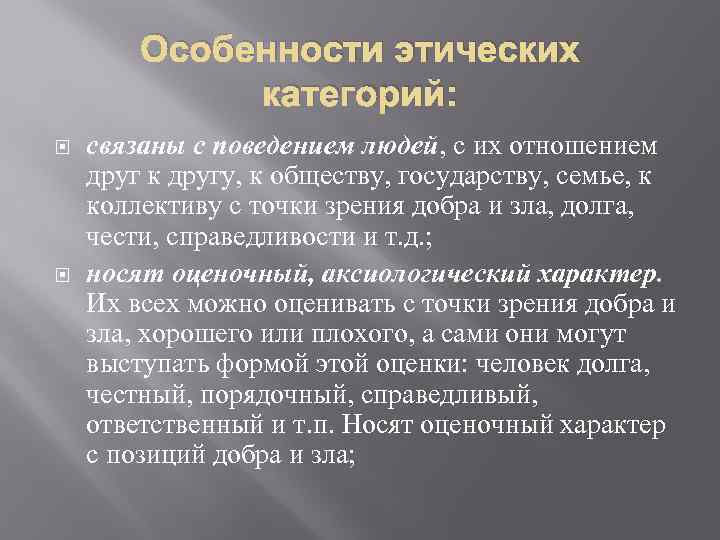 Особенности этических категорий:

связаны с поведением людей, с их отношением друг к другу, к обществу, государству, семье, к коллективу с точки зрения добра и зла, долга, чести, справедливости и т.д.;

носят оценочный, аксиологический характер. Их всех можно оценивать с точки зрения добра и зла, хорошего или плохого, а сами они могут выступать формой этой оценки: человек долга, честный, порядочный, справедливый, ответственный и т.п. Носят оценочный характер с позиций добра и зла;